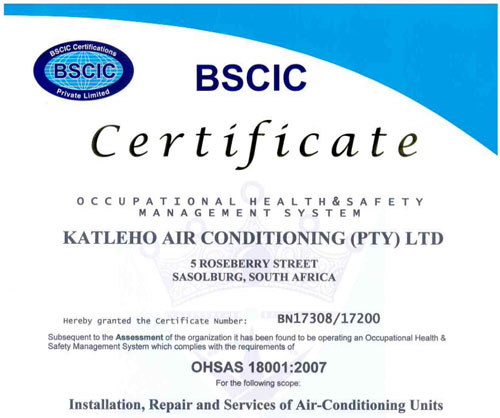 BSCIC Certifications
BSCIC
Private Limited

BSCIC

Certificate

OCCUPATIONAL HEALTH&SAFETY MANAGEMENT SYSTEM

KATLEHO AIR CONDITIONING (PTY) LTD

5 ROSEBERRY STREET
SASOLBURG, SOUTH AFRICA

Hereby granted the Certificate Number: BN17308/17200

Subsequent to the Assessment of the organization it has been found to be operating an Occupational Health & Safety Management System which complies with the requirements of

OHSAS 18001:2007

For the following scope:

Installation, Repair and Services of Air-Conditioning Units